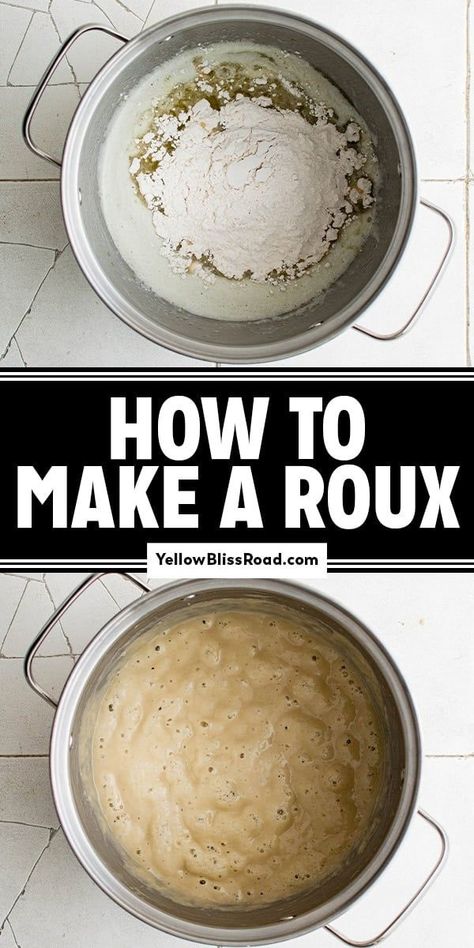 HOW TO MAKE A ROUX

YellowBlissRoad.com